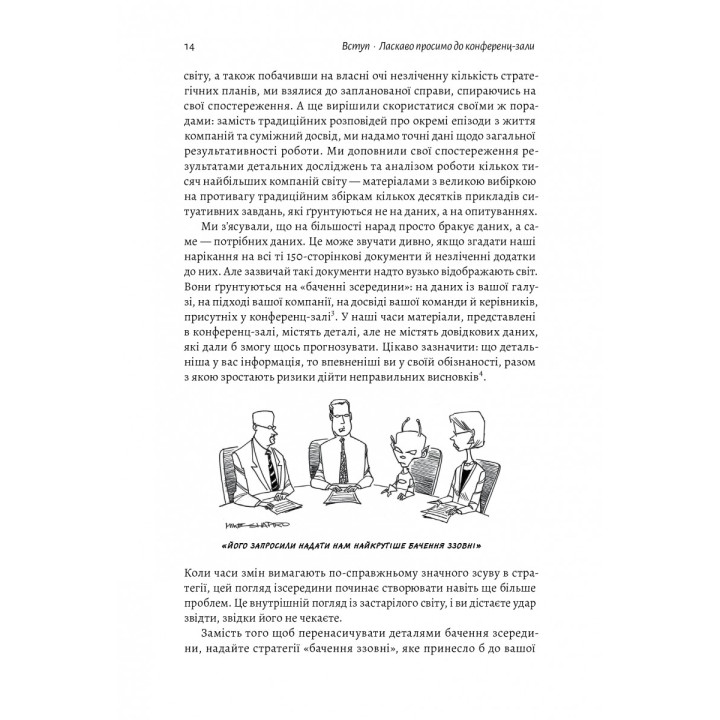 14 Вступ · Ласкаво просимо до конференц-зали

світу, а також побачивши на власні очі незліченну кількість стратегічних планів, ми взялися до запланованої справи, спираючись на свої спостереження. А ще вирішили скористатися своїми ж порадами: замість традиційних розповідей про окремі епізоди з життя компаній та суміжний досвід, ми надамо точні дані щодо загальної результативності роботи. Ми доповнили свої спостереження результатами детальних досліджень та аналізом роботи кількох тисяч найбільших компаній світу — матеріалами з великою вибіркою на противагу традиційним збіркам кількох десятків прикладів ситуативних завдань, які ґрунтуються не на даних, а на опитуваннях.

Ми з'ясували, що на більшості нарад просто бракує даних, а саме — потрібних даних. Це може звучати дивно, якщо згадати наші нарікання на всі ті 150-сторінкові документи й незліченні додатки до них. Але зазвичай такі документи надто вузько відображають світ. Вони ґрунтуються на «баченні зсередини»: на даних із вашої галузі, на підході вашої компанії, на досвіді вашої команди й керівників, присутніх у конференц-залі$^3$. У наші часи матеріали, представлені в конференц-залі, містять деталі, але не містять довідкових даних, які дали б змогу щось прогнозувати. Цікаво зазначити: що детальніша у вас інформація, то впевненіші ви у своїй обізнаності, разом з якою зростають ризики дійти неправильних висновків$^4$.

MIKE SHAPIRO

«ЙОГО ЗАПРОСИЛИ НАДАТИ НАМ НАЙКРУТІШЕ БАЧЕННЯ ЗЗОВНІ»

Коли часи змін вимагають по-справжньому значного зсуву в стратегії, цей погляд ізсередини починає створювати навіть ще більше проблем. Це внутрішній погляд із застарілого світу, і ви дістаєте удар звідти, звідки його не чекаєте.

Замість того щоб перенасичувати деталями бачення зсередини, надайте стратегії «бачення ззовні», яке принесло б до вашої